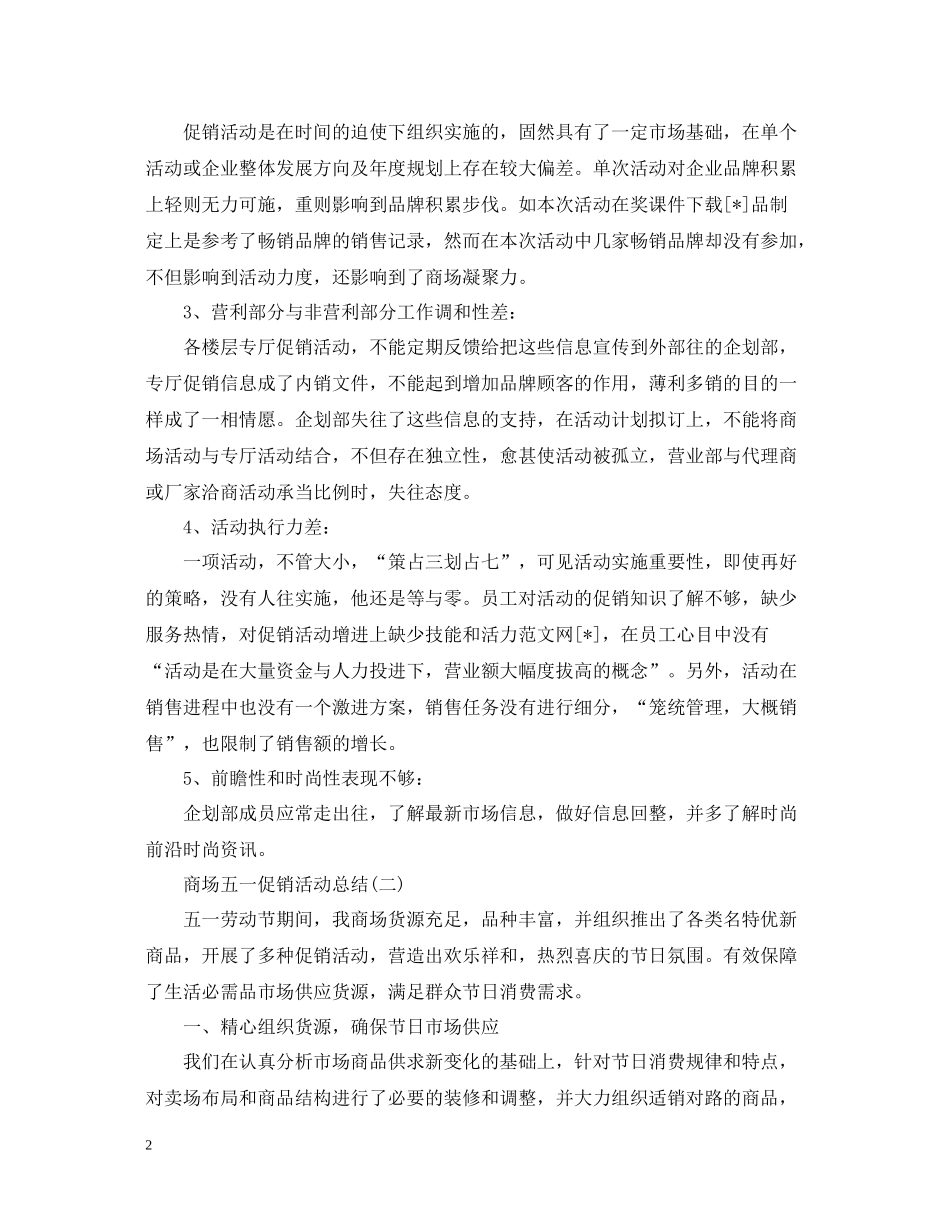 促销活动是在时间的迫使下组织实施的，固然具有了一定市场基础，在单个活动或企业整体发展方向及年度规划上存在较大偏差。单次活动对企业品牌积累上轻则无力可施，重则影响到品牌积累步伐。如本次活动在奖课件下载[*]品制定上是参考了畅销品牌的销售记录，然而在本次活动中几家畅销品牌却没有参加，不但影响到活动力度，还影响到了商场凝聚力。

3、营利部分与非营利部分工作调和性差：

各楼层专厅促销活动，不能定期反馈给把这些信息宣传到外部往的企划部，专厅促销信息成了内销文件，不能起到增加品牌顾客的作用，薄利多销的目的一样成了一相情愿。企划部失往了这些信息的支持，在活动计划拟订上，不能将商场活动与专厅活动结合，不但存在独立性，愈甚使活动被孤立，营业部与代理商或厂家洽商活动承当比例时，失往态度。

4、活动执行力差：

一项活动，不管大小，“策占三划占七”，可见活动实施重要性，即使再好的策略，没有人往实施，他还是等与零。员工对活动的促销知识了解不够，缺少服务热情，对促销活动增进上缺少技能和活力范文网[*]，在员工心目中没有“活动是在大量资金与人力投进下，营业额大幅度拔高的概念”。另外，活动在销售进程中也没有一个激进方案，销售任务没有进行细分，“笼统管理，大概销售”，也限制了销售额的增长。

5、前瞻性和时尚性表现不够：

企划部成员应常走出往，了解最新市场信息，做好信息回整，并多了解时尚前沿时尚资讯。

商场五一促销活动总结(二)

五一劳动节期间，我商场货源充足，品种丰富，并组织推出了各类名特优新商品，开展了多种促销活动，营造出欢乐祥和，热烈喜庆的节日氛围。有效保障了生活必需品市场供应货源，满足群众节日消费需求。

一、精心组织货源，确保节日市场供应

我们在认真分析市场商品供求新变化的基础上，针对节日消费规律和特点，对卖场布局和商品结构进行了必要的装修和调整，并大力组织适销对路的商品，

2